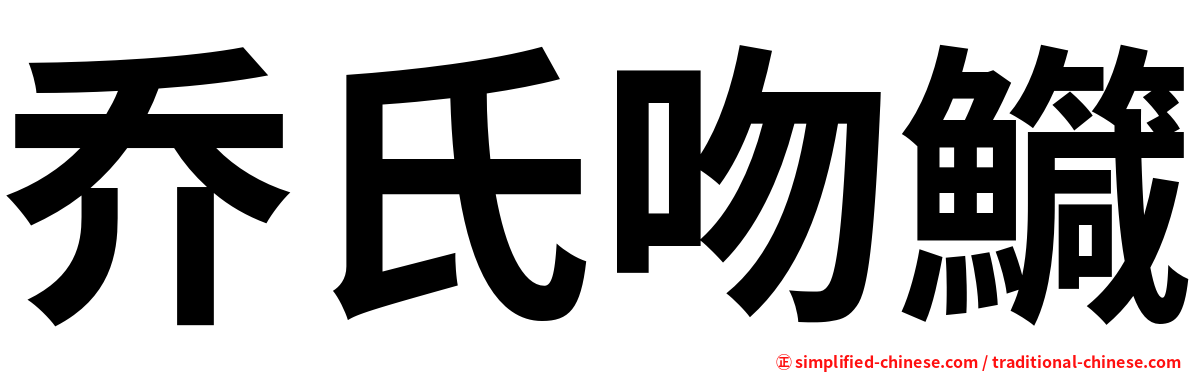 乔氏吻鱵

㊣ simplified-chinese.com / traditional-chinese.com